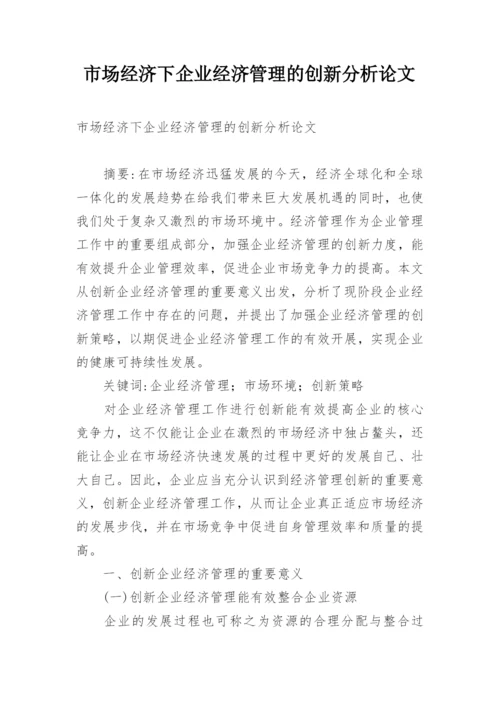 市场经济下企业经济管理的创新分析论文

市场经济下企业经济管理的创新分析论文

摘要:在市场经济迅猛发展的今天，经济全球化和全球一体化的发展趋势在给我们带来巨大发展机遇的同时，也使我们处于复杂又激烈的市场环境中。经济管理作为企业管理工作中的重要组成部分，加强企业经济管理的创新力度，能有效提升企业管理效率，促进企业市场竞争力的提高。本文从创新企业经济管理的重要意义出发，分析了现阶段企业经济管理工作中存在的问题，并提出了加强企业经济管理的创新策略，以期促进企业经济管理工作的有效开展，实现企业的健康可持续性发展。

关键词:企业经济管理；市场环境；创新策略

对企业经济管理工作进行创新能有效提高企业的核心竞争力，这不仅能让企业在激烈的市场经济中独占鳌头，还能让企业在市场经济快速发展的过程中更好的发展自己、壮大自己。因此，企业应当充分认识到经济管理创新的重要意义，创新企业经济管理工作，从而让企业真正适应市场经济的发展步伐，并在市场竞争中促进自身管理效率和质量的提高。

一、创新企业经济管理的重要意义

(一)创新企业经济管理能有效整合企业资源

企业的发展过程也可称之为资源的合理分配与整合过